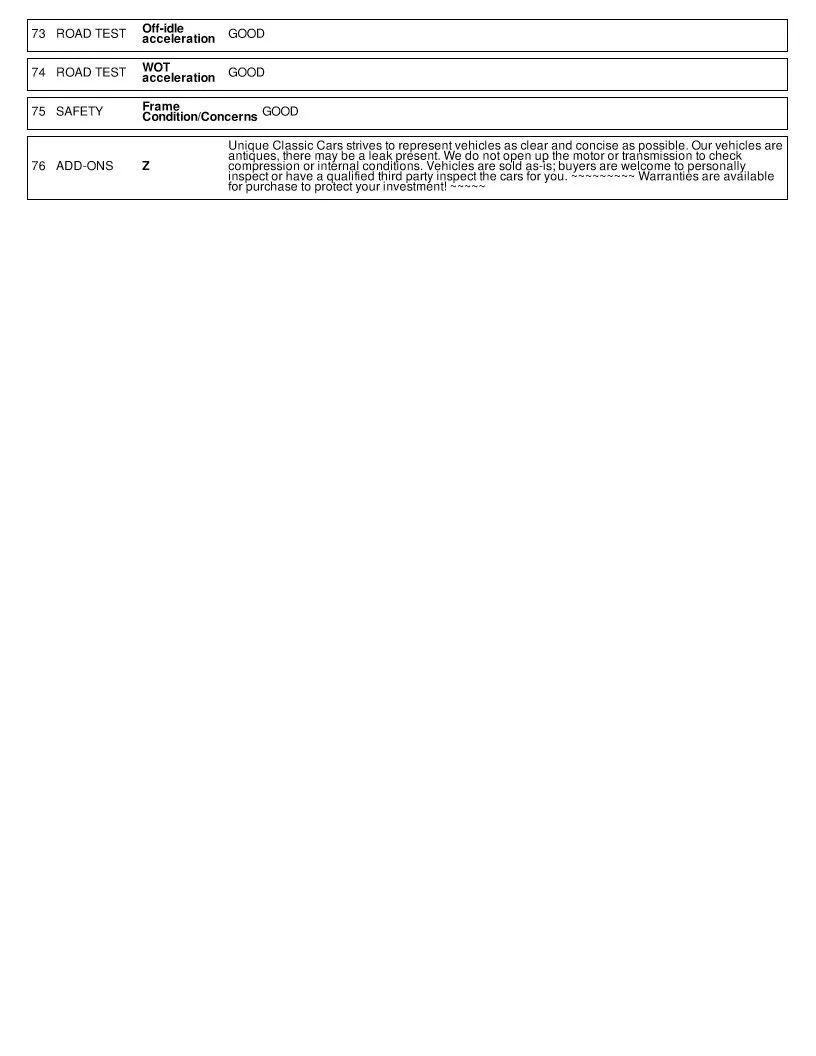 | 73 | ROAD TEST | Off-idle acceleration | GOOD |
|---|---|---|---|
| 74 | ROAD TEST | WOT acceleration | GOOD |
| 75 | SAFETY | Frame Condition/Concerns | GOOD |
| 76 | ADD-ONS | Z | Unique Classic Cars strives to represent vehicles as clear and concise as possible. Our vehicles are antiques, there may be a leak present. We do not open up the motor or transmission to check compression or internal conditions. Vehicles are sold as-is; buyers are welcome to personally inspect or have a qualified third party inspect the cars for you. ~~~~~~~~~ Warranties are available for purchase to protect your investment! ~~~~~ |